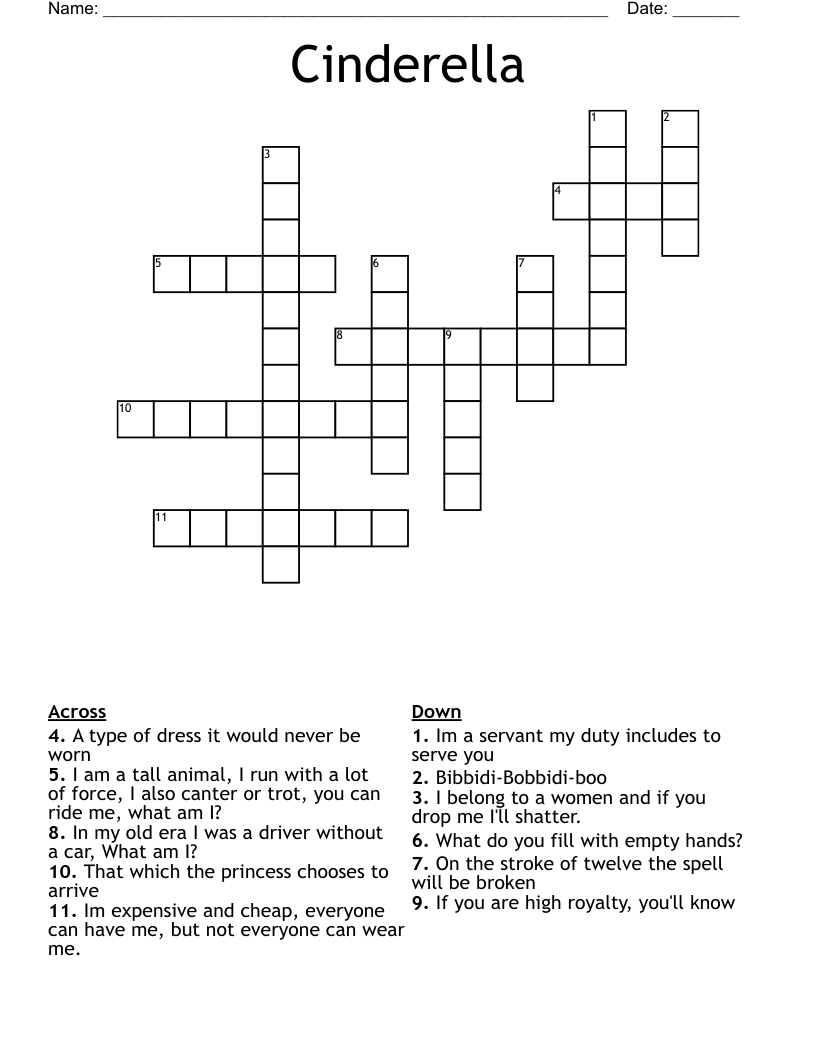 Name: ______________________________________________________ Date: _______

Cinderella

1
2
3
4
5
6
7
8
9
10
11

Across
4. A type of dress it would never be worn
5. I am a tall animal, I run with a lot of force, I also canter or trot, you can ride me, what am I?
8. In my old era I was a driver without a car, What am I?
10. That which the princess chooses to arrive
11. Im expensive and cheap, everyone can have me, but not everyone can wear me.

Down
1. Im a servant my duty includes to serve you
2. Bibbidi-Bobbidi-boo
3. I belong to a women and if you drop me I'll shatter.
6. What do you fill with empty hands?
7. On the stroke of twelve the spell will be broken
9. If you are high royalty, you'll know